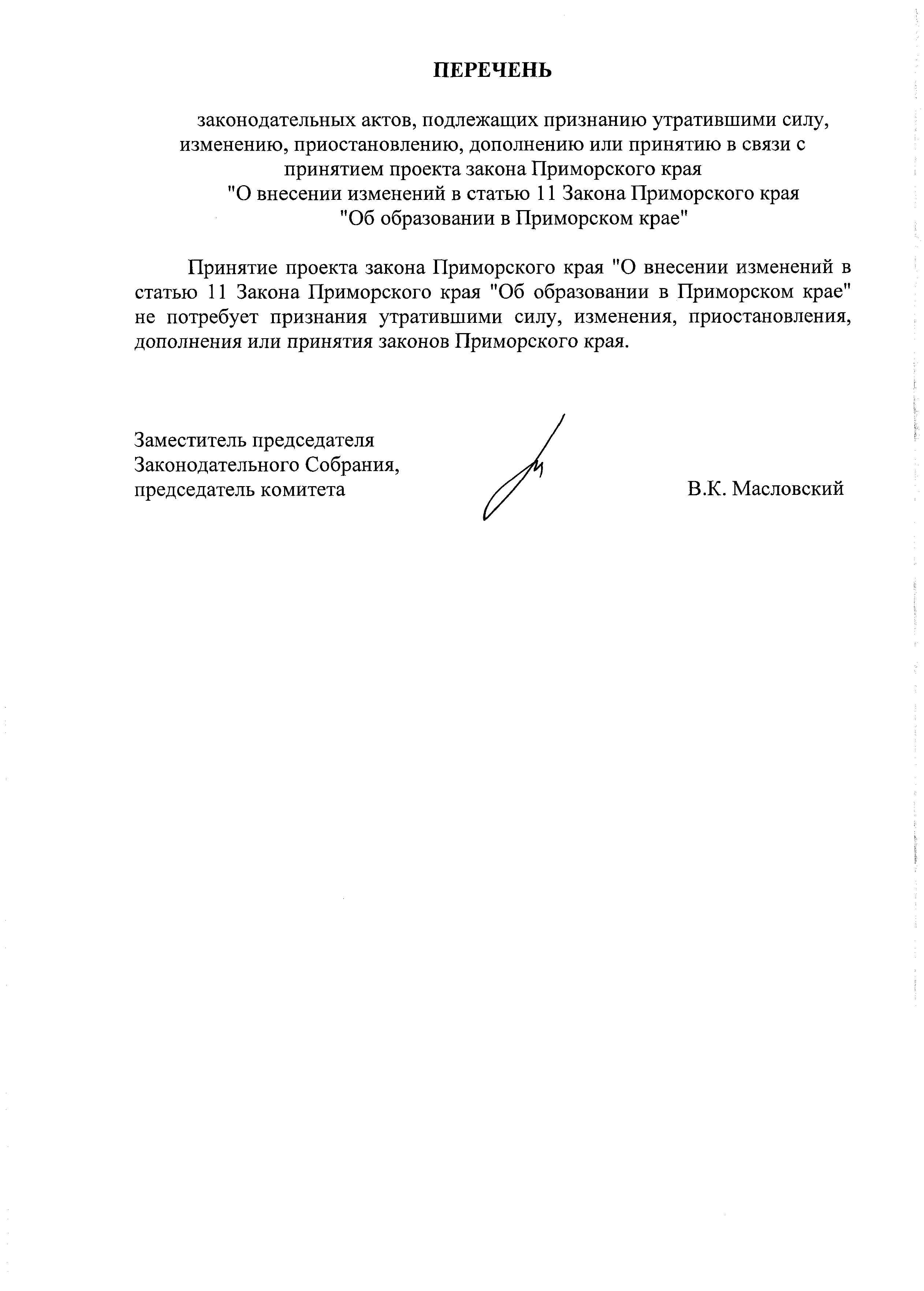 ПЕРЕЧЕНЬ

законодательных актов, подлежащих признанию утратившими силу, изменению, приостановлению, дополнению или принятию в связи с принятием проекта закона Приморского края "О внесении изменений в статью 11 Закона Приморского края "Об образовании в Приморском крае"

Принятие проекта закона Приморского края "О внесении изменений в статью 11 Закона Приморского края "Об образовании в Приморском крае" не потребует признания утратившими силу, изменения, приостановления, дополнения или принятия законов Приморского края.

Заместитель председателя
Законодательного Собрания,
председатель комитета

В.К. Масловский